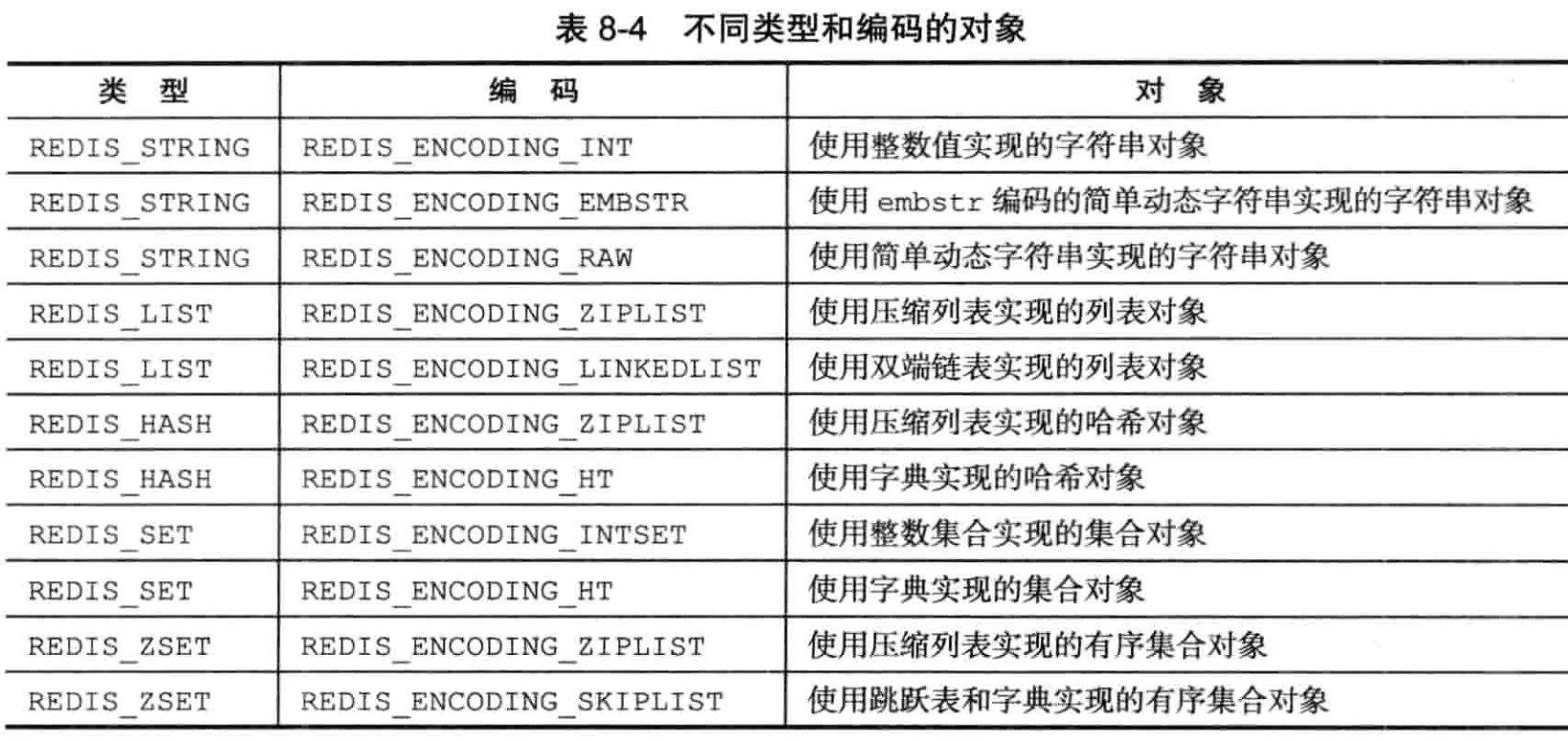 表 8-4 不同类型和编码的对象

| 类 型 | 编 码 | 对 象 |
|---|---|---|
| REDIS_STRING | REDIS_ENCODING_INT | 使用整数值实现的字符串对象 |
| REDIS_STRING | REDIS_ENCODING_EMBSTR | 使用 embstr 编码的简单动态字符串实现的字符串对象 |
| REDIS_STRING | REDIS_ENCODING_RAW | 使用简单动态字符串实现的字符串对象 |
| REDIS_LIST | REDIS_ENCODING_ZIPLIST | 使用压缩列表实现的列表对象 |
| REDIS_LIST | REDIS_ENCODING_LINKEDLIST | 使用双端链表实现的列表对象 |
| REDIS_HASH | REDIS_ENCODING_ZIPLIST | 使用压缩列表实现的哈希对象 |
| REDIS_HASH | REDIS_ENCODING_HT | 使用字典实现的哈希对象 |
| REDIS_SET | REDIS_ENCODING_INTSET | 使用整数集合实现的集合对象 |
| REDIS_SET | REDIS_ENCODING_HT | 使用字典实现的集合对象 |
| REDIS_ZSET | REDIS_ENCODING_ZIPLIST | 使用压缩列表实现的有序集合对象 |
| REDIS_ZSET | REDIS_ENCODING_SKIPLIST | 使用跳跃表和字典实现的有序集合对象 |